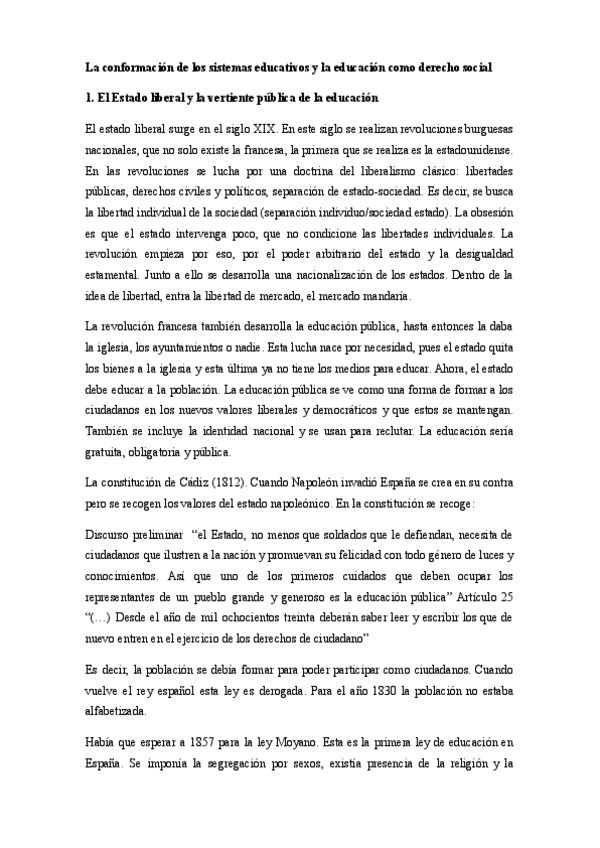 La conformación de los sistemas educativos y la educación como derecho social

1. El Estado liberal y la vertiente pública de la educación

El estado liberal surge en el siglo XIX. En este siglo se realizan revoluciones burguesas nacionales, que no solo existe la francesa, la primera que se realiza es la estadounidense. En las revoluciones se lucha por una doctrina del liberalismo clásico: libertades públicas, derechos civiles y políticos, separación de estado-sociedad. Es decir, se busca la libertad individual de la sociedad (separación individuo/sociedad estado). La obsesión es que el estado intervenga poco, que no condicione las libertades individuales. La revolución empieza por eso, por el poder arbitrario del estado y la desigualdad estamental. Junto a ello se desarrolla una nacionalización de los estados. Dentro de la idea de libertad, entra la libertad de mercado, el mercado mandaría.

La revolución francesa también desarrolla la educación pública, hasta entonces la daba la iglesia, los ayuntamientos o nadie. Esta lucha nace por necesidad, pues el estado quita los bienes a la iglesia y esta última ya no tiene los medios para educar. Ahora, el estado debe educar a la población. La educación pública se ve como una forma de formar a los ciudadanos en los nuevos valores liberales y democráticos y que estos se mantengan. También se incluye la identidad nacional y se usan para reclutar. La educación sería gratuita, obligatoria y pública.

La constitución de Cádiz (1812). Cuando Napoleón invadió España se crea en su contra pero se recogen los valores del estado napoleónico. En la constitución se recoge:

Discurso preliminar "el Estado, no menos que soldados que le defiendan, necesita de ciudadanos que ilustren a la nación y promuevan su felicidad con todo género de luces y conocimientos. Así que uno de los primeros cuidados que deben ocupar los representantes de un pueblo grande y generoso es la educación pública" Artículo 25 "(…) Desde el año de mil ochocientos treinta deberán saber leer y escribir los que de nuevo entren en el ejercicio de los derechos de ciudadano"

Es decir, la población se debía formar para poder participar como ciudadanos. Cuando vuelve el rey español esta ley es derogada. Para el año 1830 la población no estaba alfabetizada.

Había que esperar a 1857 para la ley Moyano. Esta es la primera ley de educación en España. Se imponía la segregación por sexos, existía presencia de la religión y la